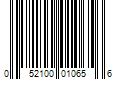 0 52100 01065 6